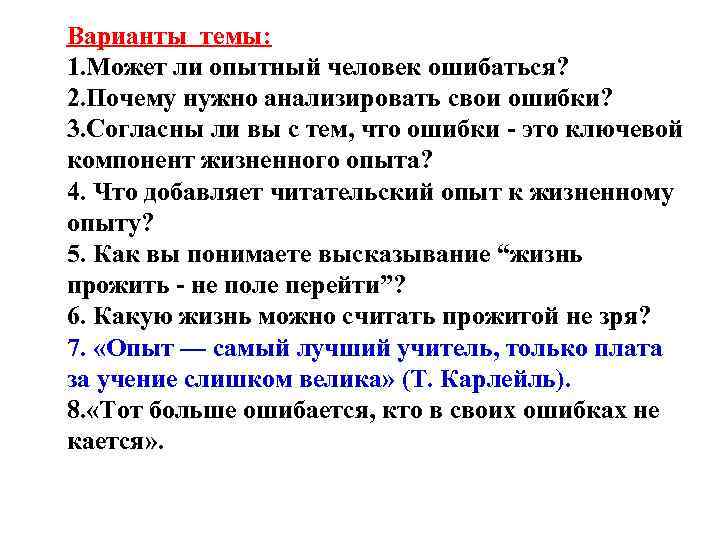 Варианты темы:
1.Может ли опытный человек ошибаться?
2.Почему нужно анализировать свои ошибки?
3.Согласны ли вы с тем, что ошибки - это ключевой компонент жизненного опыта?
4. Что добавляет читательский опыт к жизненному опыту?
5. Как вы понимаете высказывание “жизнь прожить - не поле перейти”?
6. Какую жизнь можно считать прожитой не зря?
7. «Опыт — самый лучший учитель, только плата за учение слишком велика» (Т. Карлейль).
8.«Тот больше ошибается, кто в своих ошибках не кается».